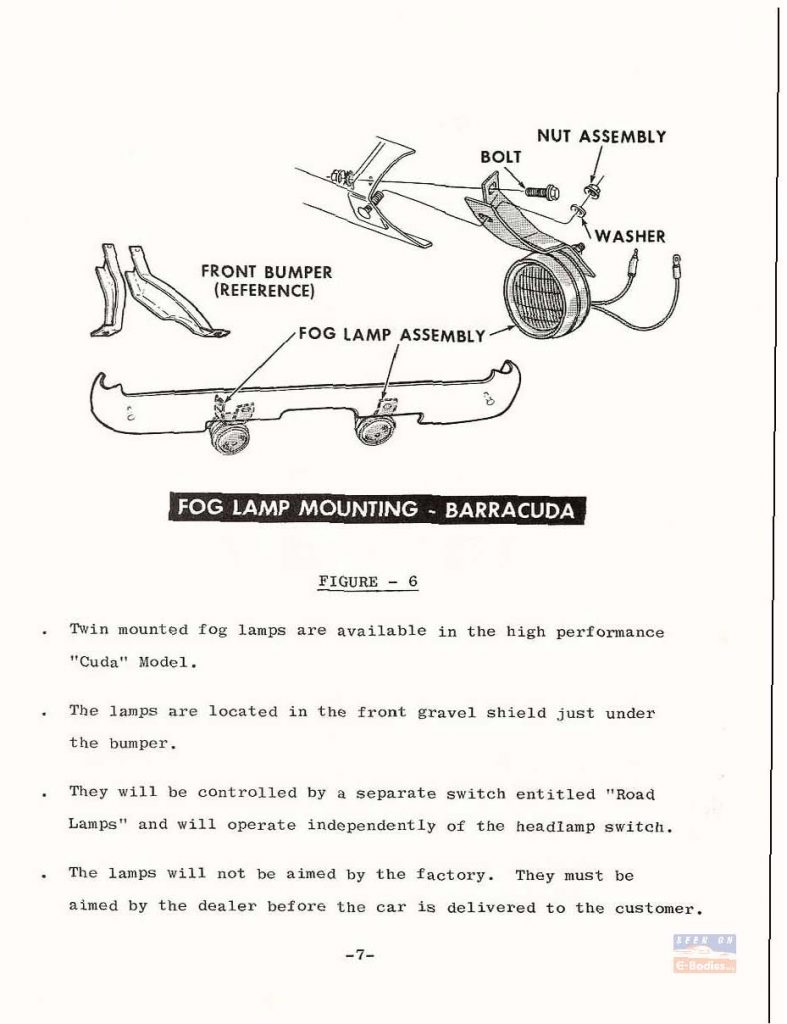 NUT ASSEMBLY
BOLT
WASHER
FRONT BUMPER
(REFERENCE)
FOG LAMP ASSEMBLY

FOG LAMP MOUNTING - BARRACUDA

FIGURE - 6

. Twin mounted fog lamps are available in the high performance "Cuda" Model.

. The lamps are located in the front gravel shield just under the bumper.

. They will be controlled by a separate switch entitled "Road Lamps" and will operate independently of the headlamp switch.

. The lamps will not be aimed by the factory. They must be aimed by the dealer before the car is delivered to the customer.

-7-

SEEN ON
G-Bodies